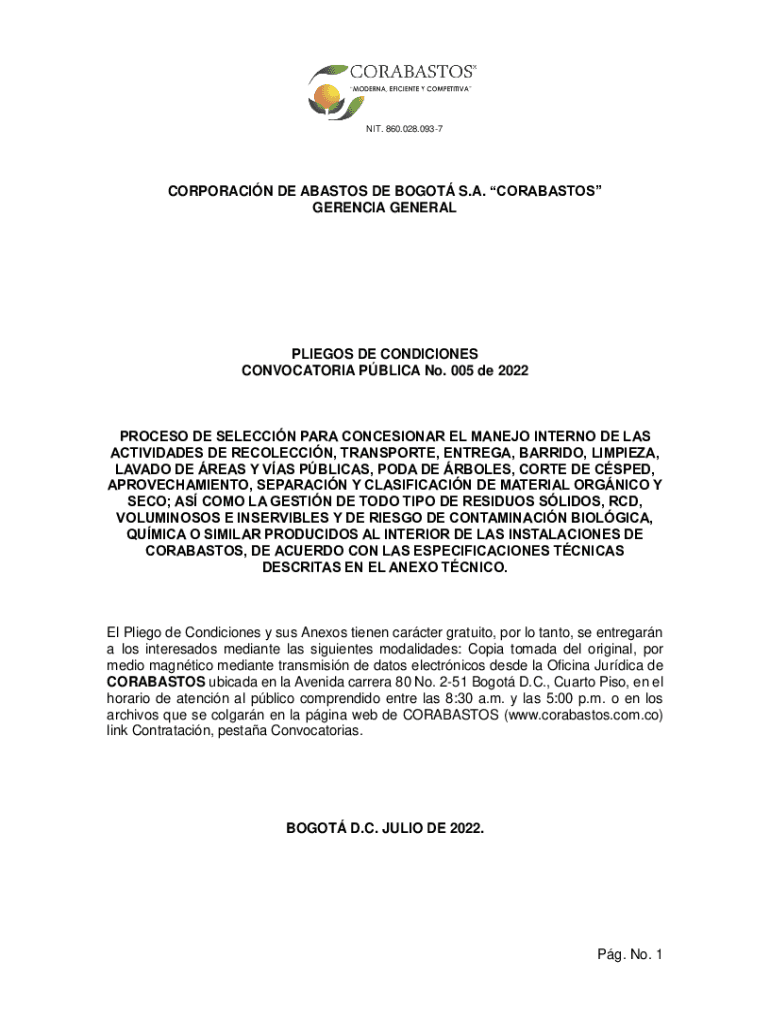 CORABASTOS
"MODERNA, EFICIENTE Y COMPETITIVA"

NIT. 860.028.093-7

CORPORACIÓN DE ABASTOS DE BOGOTÁ S.A. "CORABASTOS"
GERENCIA GENERAL

PLIEGOS DE CONDICIONES
CONVOCATORIA PÚBLICA No. 005 de 2022

PROCESO DE SELECCIÓN PARA CONCESIONAR EL MANEJO INTERNO DE LAS ACTIVIDADES DE RECOLECCIÓN, TRANSPORTE, ENTREGA, BARRIDO, LIMPIEZA, LAVADO DE ÁREAS Y VÍAS PÚBLICAS, PODA DE ÁRBOLES, CORTE DE CÉSPED, APROVECHAMIENTO, SEPARACIÓN Y CLASIFICACIÓN DE MATERIAL ORGÁNICO Y SECO; ASÍ COMO LA GESTIÓN DE TODO TIPO DE RESIDUOS SÓLIDOS, RCD, VOLUMINOSOS E INSERVIBLES Y DE RIESGO DE CONTAMINACIÓN BIOLÓGICA, QUÍMICA O SIMILAR PRODUCIDOS AL INTERIOR DE LAS INSTALACIONES DE CORABASTOS, DE ACUERDO CON LAS ESPECIFICACIONES TÉCNICAS DESCRITAS EN EL ANEXO TÉCNICO.

El Pliego de Condiciones y sus Anexos tienen carácter gratuito, por lo tanto, se entregarán a los interesados mediante las siguientes modalidades: Copia tomada del original, por medio magnético mediante transmisión de datos electrónicos desde la Oficina Jurídica de CORABASTOS ubicada en la Avenida carrera 80 No. 2-51 Bogotá D.C., Cuarto Piso, en el horario de atención al público comprendido entre las 8:30 a.m. y las 5:00 p.m. o en los archivos que se colgarán en la página web de CORABASTOS (www.corabastos.com.co) link Contratación, pestaña Convocatorias.

BOGOTÁ D.C. JULIO DE 2022.

Pág. No. 1